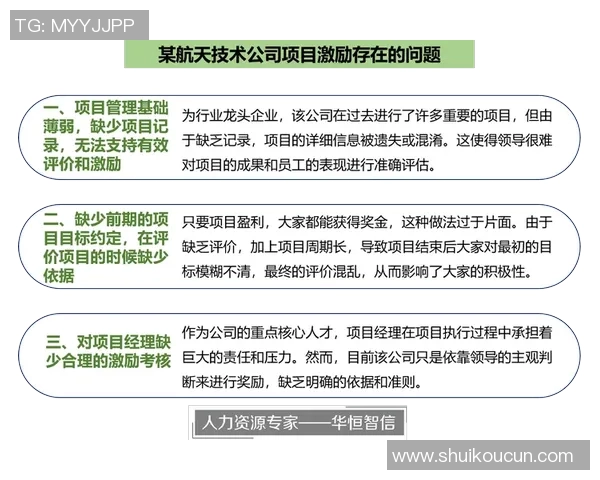 TG: MYYJJPP

某航天技术公司项目激励存在的问题

一、项目管理基础薄弱，缺少项目记录，无法支持有效评价和激励

为行业龙头企业，该公司在过去进行了许多重要的项目，但由于缺乏记录，项目的详细信息被遗失或混淆。这使得领导很难对项目的成果和员工的表现进行准确评估。

二、缺少前期的项目目标约定，在评价项目的时候缺少依据

只要项目盈利，大家都能获得奖金，这种做法过于片面。由于缺乏评价，加上项目周期长，导致项目结束后大家对最初的目标模糊不清，最终的评价混乱，从而影响了大家的积极性。

三、对项目经理缺少合理的激励考核

作为公司的重点核心人才，项目经理在项目执行过程中承担着巨大的责任和压力。然而，目前该公司只是依靠领导的主观判断来进行奖励，缺乏明确的依据和准则。

人力资源专家——华恒智信

www.shuikoucun.com